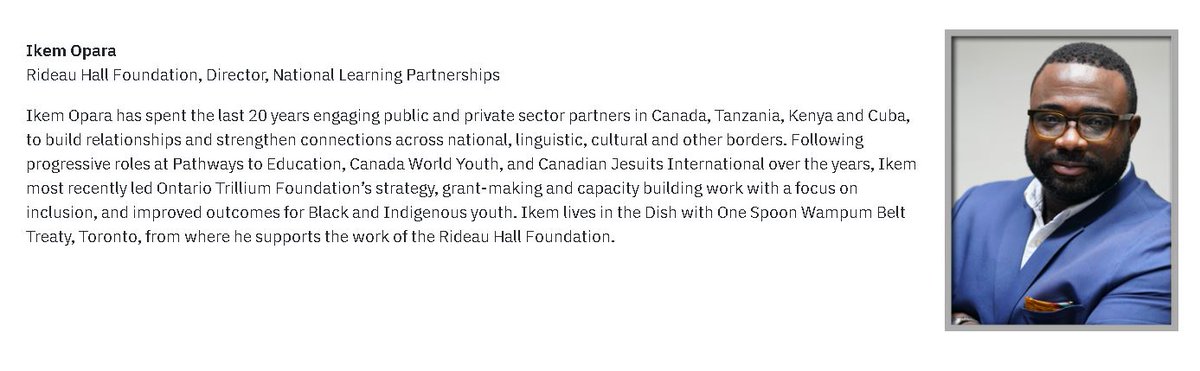 Ikem Opara
Rideau Hall Foundation, Director, National Learning Partnerships

Ikem Opara has spent the last 20 years engaging public and private sector partners in Canada, Tanzania, Kenya and Cuba, to build relationships and strengthen connections across national, linguistic, cultural and other borders. Following progressive roles at Pathways to Education, Canada World Youth, and Canadian Jesuits International over the years, Ikem most recently led Ontario Trillium Foundation's strategy, grant-making and capacity building work with a focus on inclusion, and improved outcomes for Black and Indigenous youth. Ikem lives in the Dish with One Spoon Wampum Belt Treaty, Toronto, from where he supports the work of the Rideau Hall Foundation.